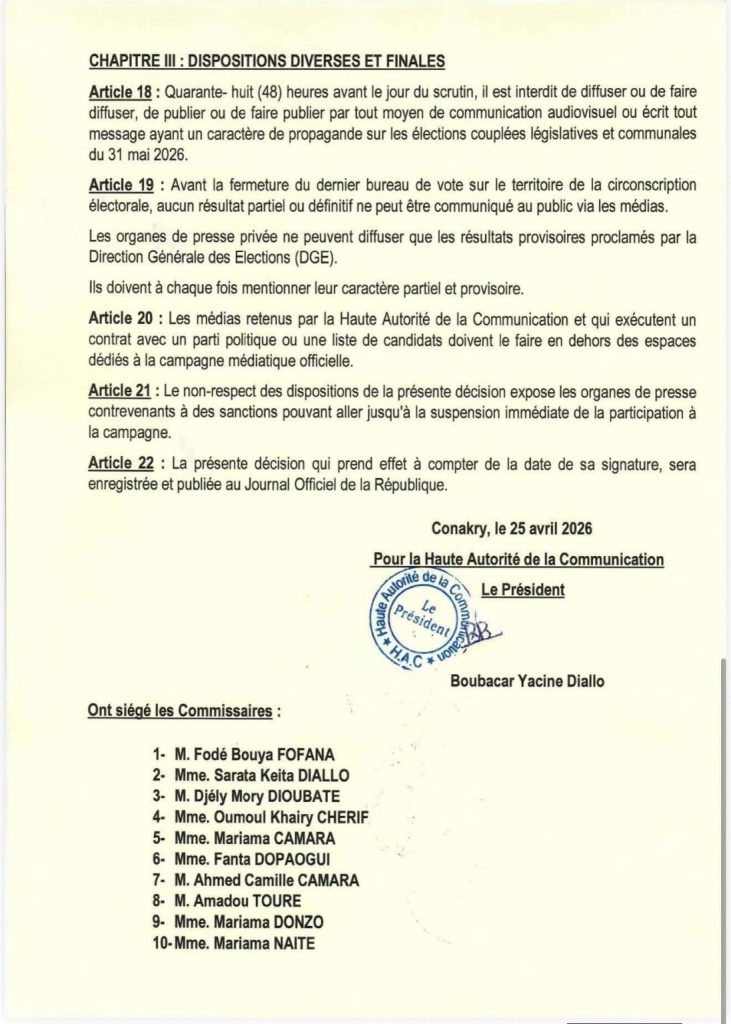 CHAPITRE III : DISPOSITIONS DIVERSES ET FINALES

Article 18 : Quarante- huit (48) heures avant le jour du scrutin, il est interdit de diffuser ou de faire diffuser, de publier ou de faire publier par tout moyen de communication audiovisuel ou écrit tout message ayant un caractère de propagande sur les élections couplées législatives et communales du 31 mai 2026.

Article 19 : Avant la fermeture du dernier bureau de vote sur le territoire de la circonscription électorale, aucun résultat partiel ou définitif ne peut être communiqué au public via les médias.

Les organes de presse privée ne peuvent diffuser que les résultats provisoires proclamés par la Direction Générale des Elections (DGE).

Ils doivent à chaque fois mentionner leur caractère partiel et provisoire.

Article 20 : Les médias retenus par la Haute Autorité de la Communication et qui exécutent un contrat avec un parti politique ou une liste de candidats doivent le faire en dehors des espaces dédiés à la campagne médiatique officielle.

Article 21 : Le non-respect des dispositions de la présente décision expose les organes de presse contrevenants à des sanctions pouvant aller jusqu'à la suspension immédiate de la participation à la campagne.

Article 22 : La présente décision qui prend effet à compter de la date de sa signature, sera enregistrée et publiée au Journal Officiel de la République.

Conakry, le 25 avril 2026

Pour la Haute Autorité de la Communication

Le Président

Haute Autorité de la Communication * H.A.C * Le Président

Boubacar Yacine Diallo

Ont siégé les Commissaires :

1- M. Fodé Bouya FOFANA
2- Mme. Sarata Keita DIALLO
3- M. Djély Mory DIOUBATE
4- Mme. Oumoul Khairy CHERIF
5- Mme. Mariama CAMARA
6- Mme. Fanta DOPAOGUI
7- M. Ahmed Camille CAMARA
8- M. Amadou TOURE
9- Mme. Mariama DONZO
10- Mme. Mariama NAITE